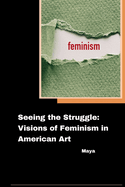 feminism

Seeing the Struggle: Visions of Feminism in American Art

Maya